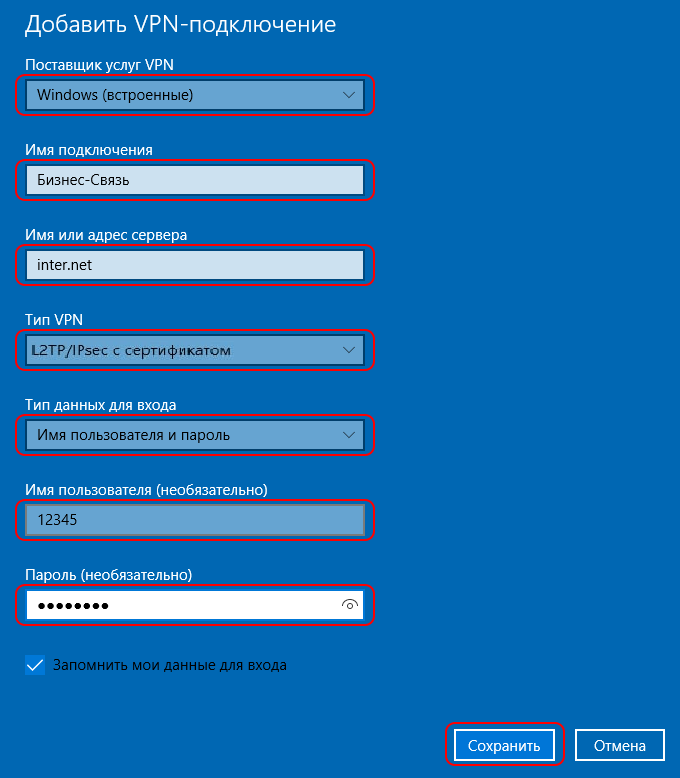 Добавить VPN-подключение

Поставщик услуг VPN

Windows (встроенные)

Имя подключения

Бизнес-Связь

Имя или адрес сервера

inter.net

Тип VPN

L2TP/IPsec с сертификатом

Тип данных для входа

Имя пользователя и пароль

Имя пользователя (необязательно)

12345

Пароль (необязательно)

••••••••

Запомнить мои данные для входа

Сохранить

Отмена